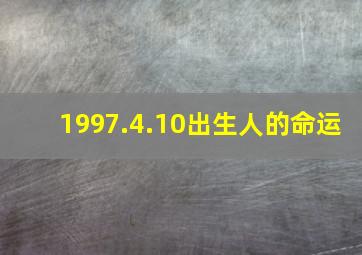 1997.4.10出生人的命运